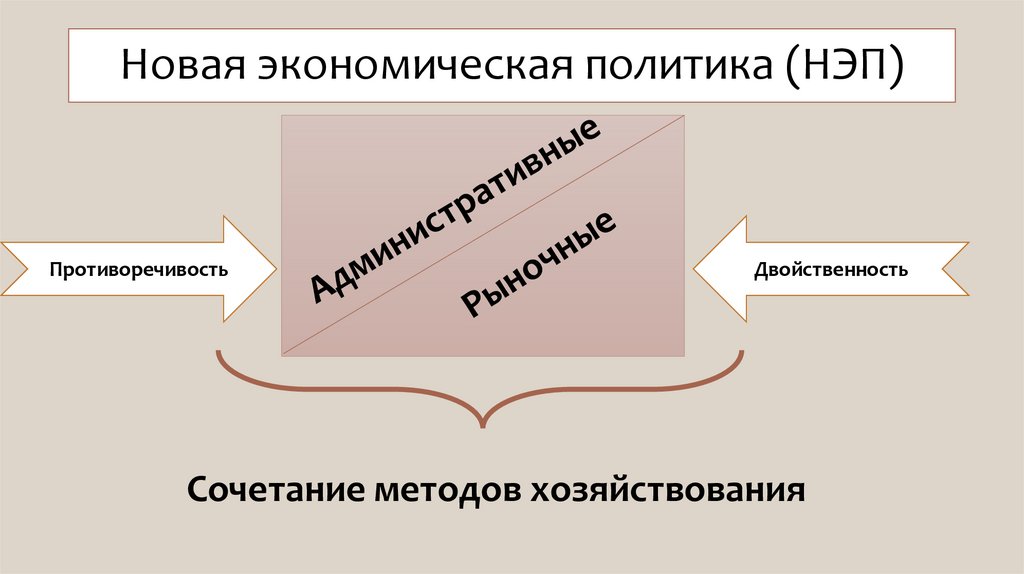 Новая экономическая политика (НЭП)

Противоречивость

Административные

Рыночные

Двойственность

Сочетание методов хозяйствования